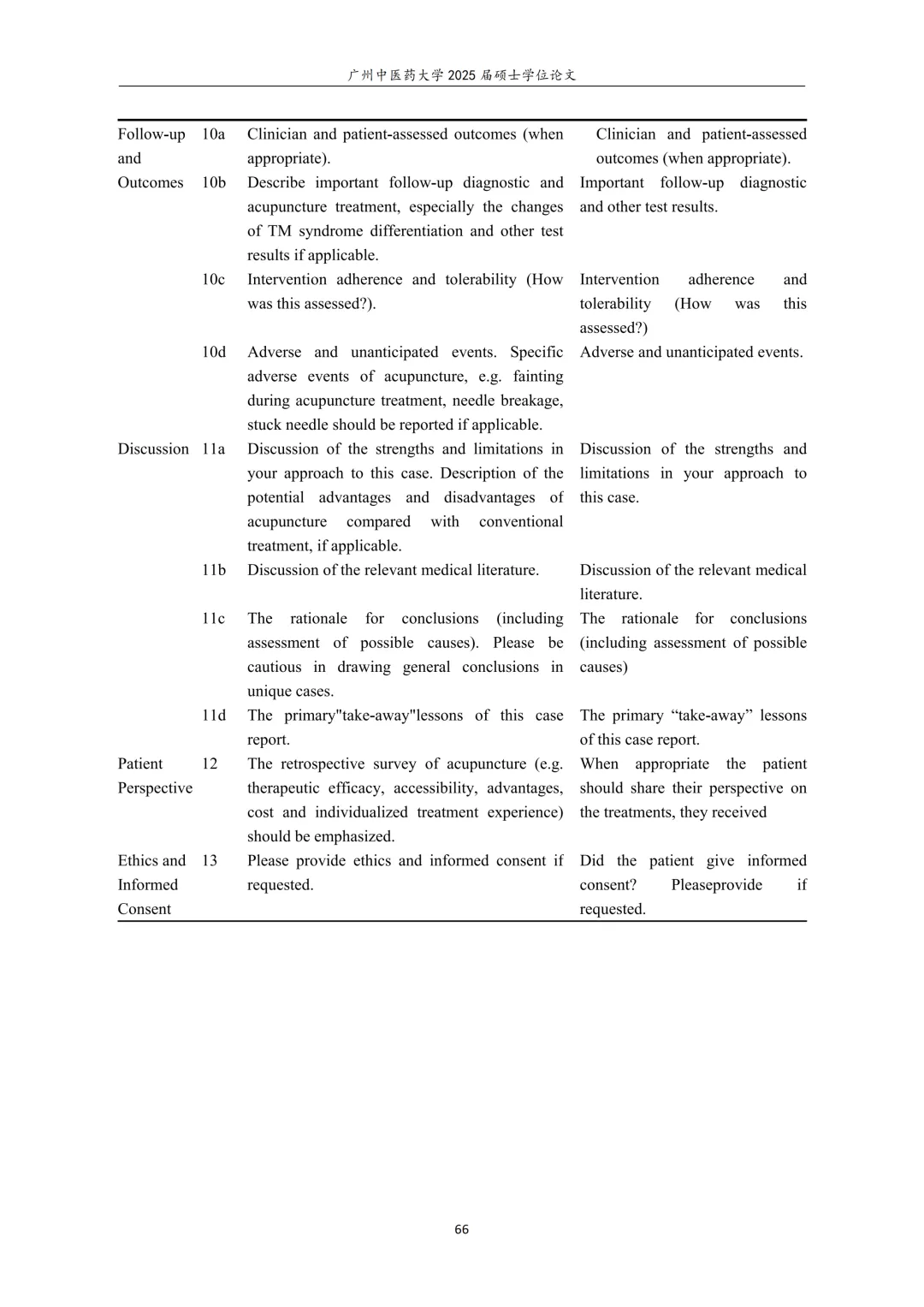 广州中医药大学 2025 届硕士学位论文

| | | | |
|---|---|---|---|
| Follow-up and Outcomes | 10a | Clinician and patient-assessed outcomes (when appropriate). | Clinician and patient-assessed outcomes (when appropriate). |
| | 10b | Describe important follow-up diagnostic and acupuncture treatment, especially the changes of TM syndrome differentiation and other test results if applicable. | Important follow-up diagnostic and other test results. |
| | 10c | Intervention adherence and tolerability (How was this assessed?). | Intervention adherence and tolerability (How was this assessed?) |
| | 10d | Adverse and unanticipated events. Specific adverse events of acupuncture, e.g. fainting during acupuncture treatment, needle breakage, stuck needle should be reported if applicable. | Adverse and unanticipated events. |
| Discussion | 11a | Discussion of the strengths and limitations in your approach to this case. Description of the potential advantages and disadvantages of acupuncture compared with conventional treatment, if applicable. | Discussion of the strengths and limitations in your approach to this case. |
| | 11b | Discussion of the relevant medical literature. | Discussion of the relevant medical literature. |
| | 11c | The rationale for conclusions (including assessment of possible causes). Please be cautious in drawing general conclusions in unique cases. | The rationale for conclusions (including assessment of possible causes) |
| | 11d | The primary"take-away"lessons of this case report. | The primary “take-away” lessons of this case report. |
| Patient Perspective | 12 | The retrospective survey of acupuncture (e.g. therapeutic efficacy, accessibility, advantages, cost and individualized treatment experience) should be emphasized. | When appropriate the patient should share their perspective on the treatments, they received |
| Ethics and Informed Consent | 13 | Please provide ethics and informed consent if requested. | Did the patient give informed consent? Pleaseprovide if requested. |

66